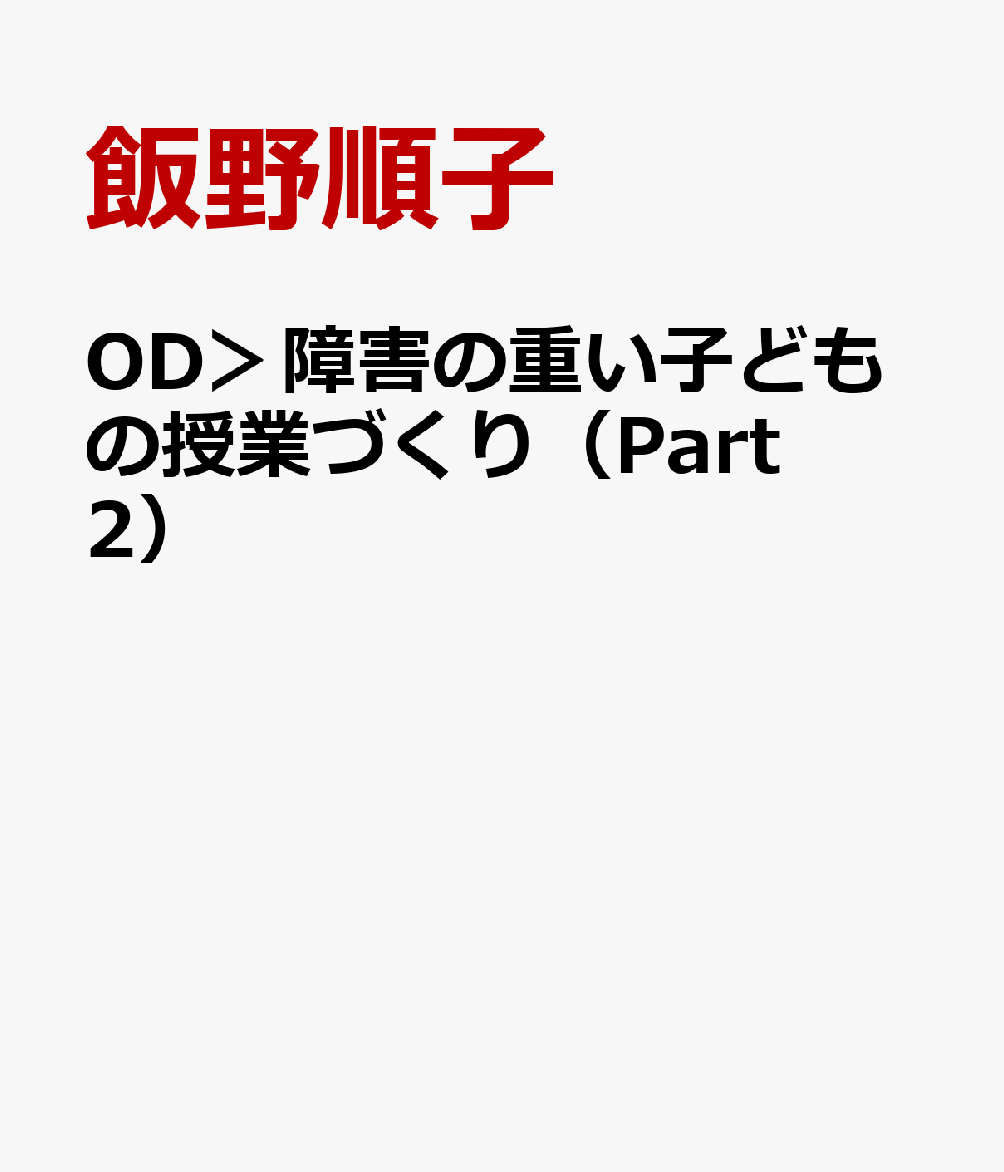 飯野順子

OD＞障害の重い子どもの授業づくり（Part 2）